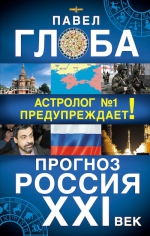 ПАВЕЛ
ГЛОБА

АСТРОЛОГ №1
ПРЕДУПРЕЖДАЕТ!

ПРОГНОЗ
РОССИЯ
XXI ВЕК